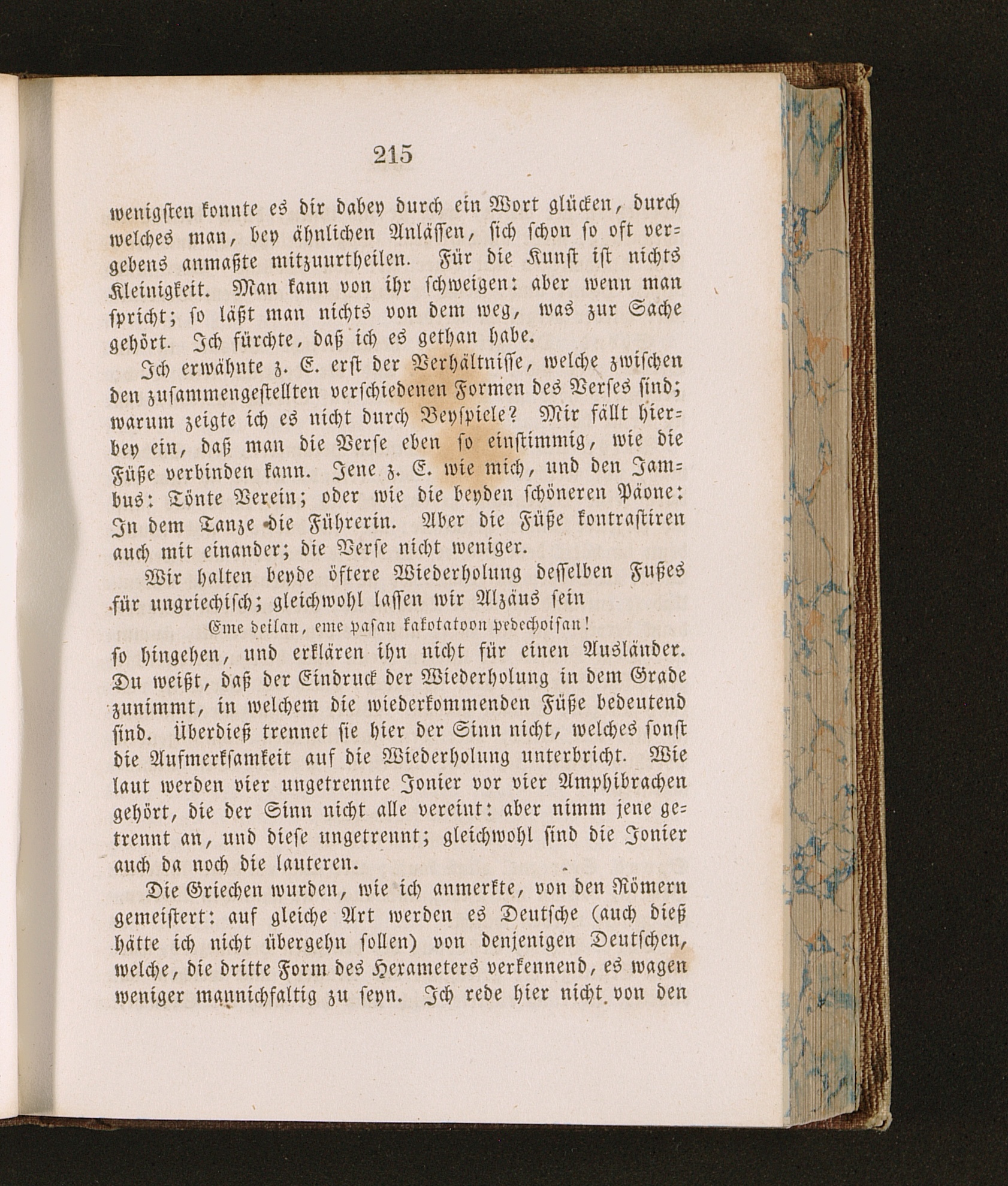 215

wenigsten konnte es dir dabey durch ein Wort glücken, durch welches man, bey ähnlichen Anlässen, sich schon so oft vergebens anmaßte mitzuurtheilen. Für die Kunst ist nichts Kleinigkeit. Man kann von ihr schweigen: aber wenn man spricht; so läßt man nichts von dem weg, was zur Sache gehört. Ich fürchte, daß ich es gethan habe.

Ich erwähnte z. E. erst der Verhältnisse, welche zwischen den zusammengestellten verschiedenen Formen des Verses sind; warum zeigte ich es nicht durch Beyspiele? Mir fällt hierbey ein, daß man die Verse eben so einstimmig, wie die Füße verbinden kann. Jene z. E. wie mich, und den Jambus: Tönte Verein; oder wie die beyden schöneren Päone: In dem Tanze die Führerin. Aber die Füße kontrastiren auch mit einander; die Verse nicht weniger.

Wir halten beyde öftere Wiederholung desselben Fußes für ungriechisch; gleichwohl lassen wir Alzäus sein

Eme deilan, eme pasan kakotatoon pedechoisan!

so hingehen, und erklären ihn nicht für einen Ausländer. Du weißt, daß der Eindruck der Wiederholung in dem Grade zunimmt, in welchem die wiederkommenden Füße bedeutend sind. Überdieß trennet sie hier der Sinn nicht, welches sonst die Aufmerksamkeit auf die Wiederholung unterbricht. Wie laut werden vier ungetrennte Jonier vor vier Amphibrachen gehört, die der Sinn nicht alle vereint: aber nimm jene getrennt an, und diese ungetrennt; gleichwohl sind die Jonier auch da noch die lauteren.

Die Griechen wurden, wie ich anmerkte, von den Römern gemeistert: auf gleiche Art werden es Deutsche (auch dieß hätte ich nicht übergehn sollen) von denjenigen Deutschen, welche, die dritte Form des Hexameters verkennend, es wagen weniger mannichfaltig zu seyn. Ich rede hier nicht von den